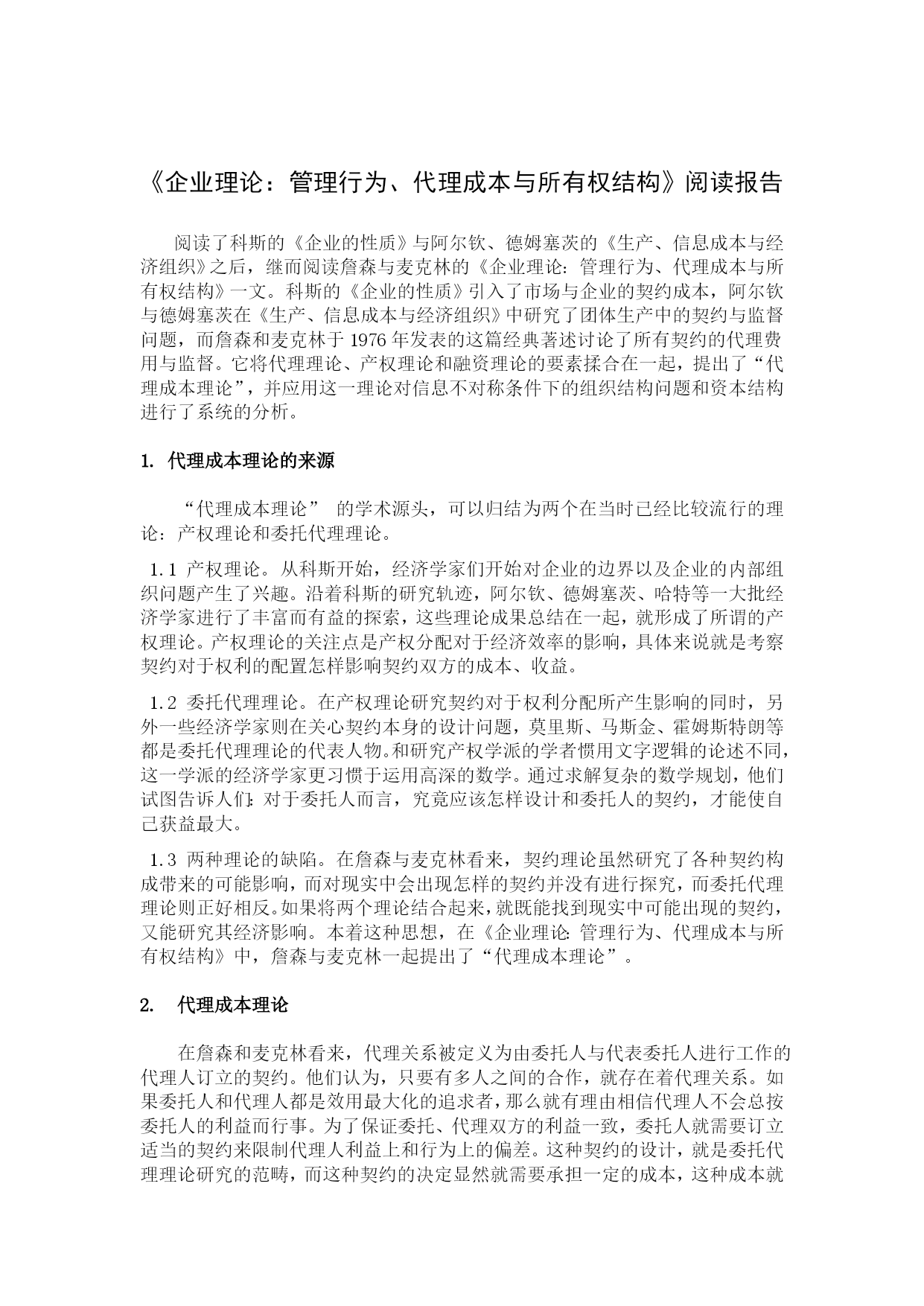 《企业理论：管理行为、代理成本与所有权结构》阅读报告

阅读了科斯的《企业的性质》与阿尔钦、德姆塞茨的《生产、信息成本与经济组织》之后，继而阅读詹森与麦克林的《企业理论：管理行为、代理成本与所有权结构》一文。科斯的《企业的性质》引入了市场与企业的契约成本，阿尔钦与德姆塞茨在《生产、信息成本与经济组织》中研究了团体生产中的契约与监督问题，而詹森和麦克林于1976年发表的这篇经典著述讨论了所有契约的代理费用与监督。它将代理理论、产权理论和融资理论的要素揉合在一起，提出了“代理成本理论”，并应用这一理论对信息不对称条件下的组织结构问题和资本结构进行了系统的分析。

1. 代理成本理论的来源

“代理成本理论” 的学术源头，可以归结为两个在当时已经比较流行的理论：产权理论和委托代理理论。

1.1 产权理论。从科斯开始，经济学家们开始对企业的边界以及企业的内部组织问题产生了兴趣。沿着科斯的研究轨迹，阿尔钦、德姆塞茨、哈特等一大批经济学家进行了丰富而有益的探索，这些理论成果总结在一起，就形成了所谓的产权理论。产权理论的关注点是产权分配对于经济效率的影响，具体来说就是考察契约对于权利的配置怎样影响契约双方的成本、收益。

1.2 委托代理理论。在产权理论研究契约对于权利分配所产生影响的同时，另外一些经济学家则在关心契约本身的设计问题，莫里斯、马斯金、霍姆斯特朗等都是委托代理理论的代表人物。和研究产权学派的学者惯用文字逻辑的论述不同，这一学派的经济学家更习惯于运用高深的数学。通过求解复杂的数学规划，他们试图告诉人们：对于委托人而言，究竟应该怎样设计和委托人的契约，才能使自己获益最大。

1.3 两种理论的缺陷。在詹森与麦克林看来，契约理论虽然研究了各种契约构成带来的可能影响，而对现实中会出现怎样的契约并没有进行探究，而委托代理理论则正好相反。如果将两个理论结合起来，就既能找到现实中可能出现的契约，又能研究其经济影响。本着这种思想，在《企业理论：管理行为、代理成本与所有权结构》中，詹森与麦克林一起提出了“代理成本理论”。

2. 代理成本理论

在詹森和麦克林看来，代理关系被定义为由委托人与代表委托人进行工作的代理人订立的契约。他们认为，只要有多人之间的合作，就存在着代理关系。如果委托人和代理人都是效用最大化的追求者，那么就有理由相信代理人不会总按委托人的利益而行事。为了保证委托、代理双方的利益一致，委托人就需要订立适当的契约来限制代理人利益上和行为上的偏差。这种契约的设计，就是委托代理理论研究的范畴，而这种契约的决定显然就需要承担一定的成本，这种成本就